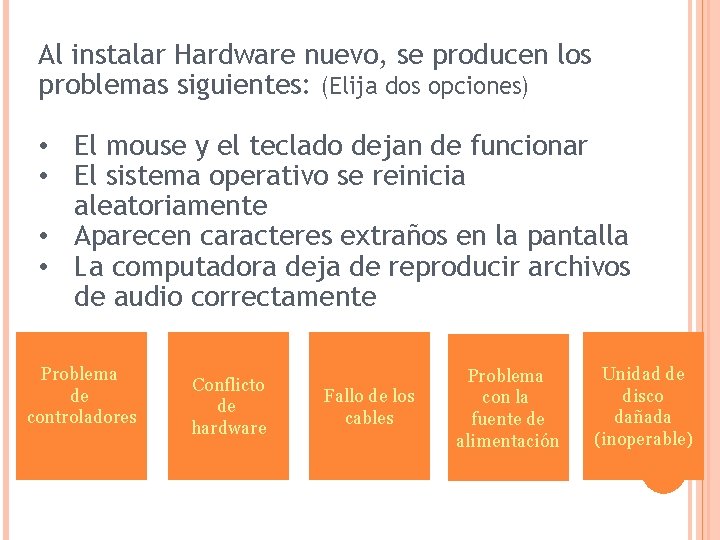 Al instalar Hardware nuevo, se producen los problemas siguientes: (Elija dos opciones)

• El mouse y el teclado dejan de funcionar
• El sistema operativo se reinicia aleatoriamente
• Aparecen caracteres extraños en la pantalla
• La computadora deja de reproducir archivos de audio correctamente

Problema de controladores

Conflicto de hardware

Fallo de los cables

Problema con la fuente de alimentación

Unidad de disco dañada (inoperable)